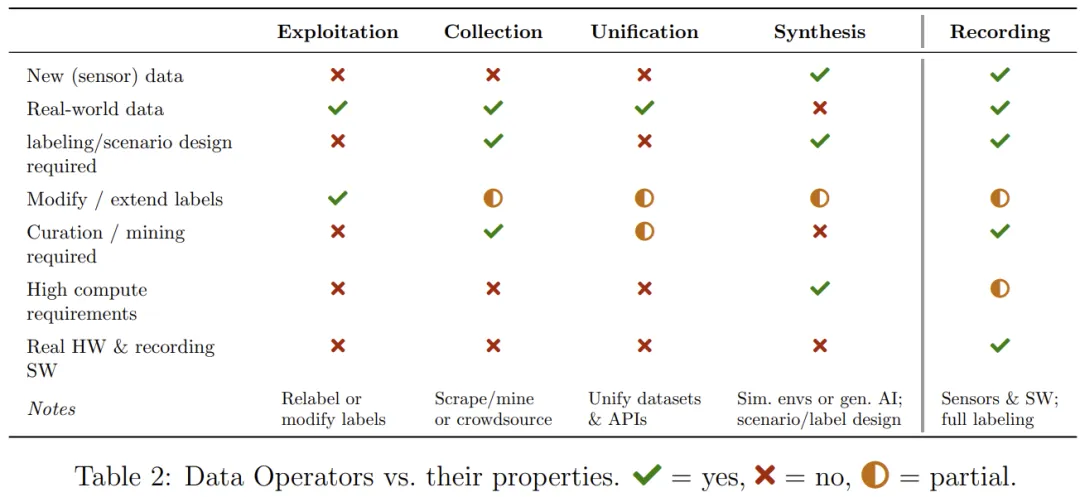 |  | Exploitation | Collection | Unification | Synthesis | Recording |
|---|---|---|---|---|---|
| New (sensor) data | ✗ | ✗ | ✗ | ✓ | ✓ |
| Real-world data | ✓ | ✓ | ✓ | ✗ | ✓ |
| labeling/scenario design required | ✗ | ✓ | ✗ | ✓ | ✓ |
| Modify / extend labels | ✓ | ◐ | ◐ | ◐ | ◐ |
| Curation / mining required | ✗ | ✓ | ◐ | ✗ | ✓ |
| High compute requirements | ✗ | ✗ | ✗ | ✓ | ◐ |
| Real HW & recording SW | ✗ | ✗ | ✗ | ✗ | ✓ |
| Notes | Relabel or modify labels | Scrape/mine or crowdsource | Unify datasets & APIs | Sim. envs or gen. AI; scenario/label design | Sensors & SW; full labeling |

Table 2: Data Operators vs. their properties. ✓ = yes, ✗ = no, ◐ = partial.